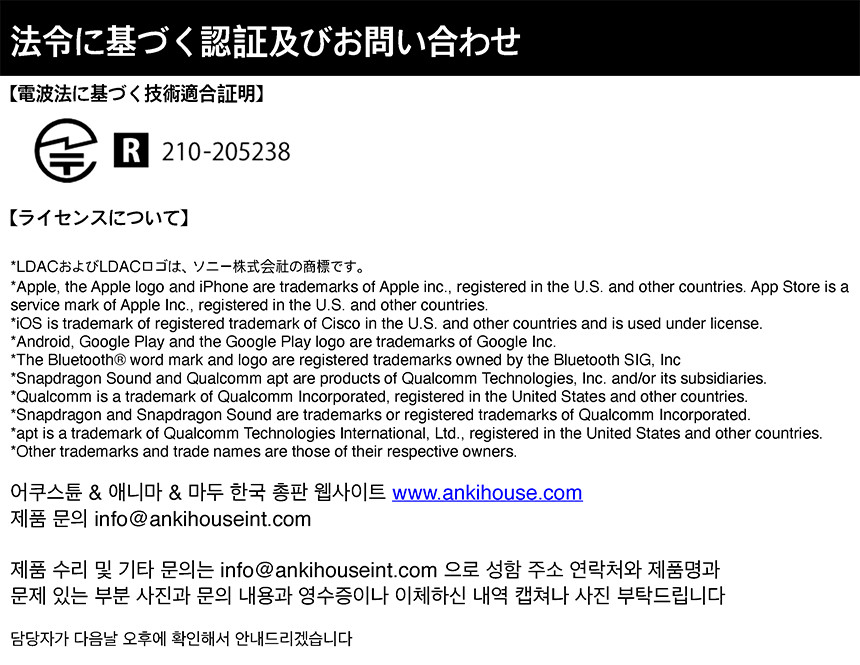 法令に基づく認証及びお問い合わせ

【電波法に基づく技術適合証明】

R 210-205238

【ライセンスについて】

*LDACおよびLDACロゴは、ソニー株式会社の商標です。
*Apple, the Apple logo and iPhone are trademarks of Apple inc., registered in the U.S. and other countries. App Store is a service mark of Apple Inc., registered in the U.S. and other countries.
*iOS is trademark of registered trademark of Cisco in the U.S. and other countries and is used under license.
*Android, Google Play and the Google Play logo are trademarks of Google Inc.
*The Bluetooth® word mark and logo are registered trademarks owned by the Bluetooth SIG, Inc
*Snapdragon Sound and Qualcomm apt are products of Qualcomm Technologies, Inc. and/or its subsidiaries.
*Qualcomm is a trademark of Qualcomm Incorporated, registered in the United States and other countries.
*Snapdragon and Snapdragon Sound are trademarks or registered trademarks of Qualcomm Incorporated.
*apt is a trademark of Qualcomm Technologies International, Ltd., registered in the United States and other countries.
*Other trademarks and trade names are those of their respective owners.

어쿠스튠 & 애니마 & 마두 한국 총판 웹사이트 www.ankihouse.com
제품 문의 info@ankihouseint.com

제품 수리 및 기타 문의는 info@ankihouseint.com 으로 성함 주소 연락처와 제품명과 문제 있는 부분 사진과 문의 내용과 영수증이나 이체하신 내역 캡쳐나 사진 부탁드립니다

담당자가 다음날 오후에 확인해서 안내드리겠습니다